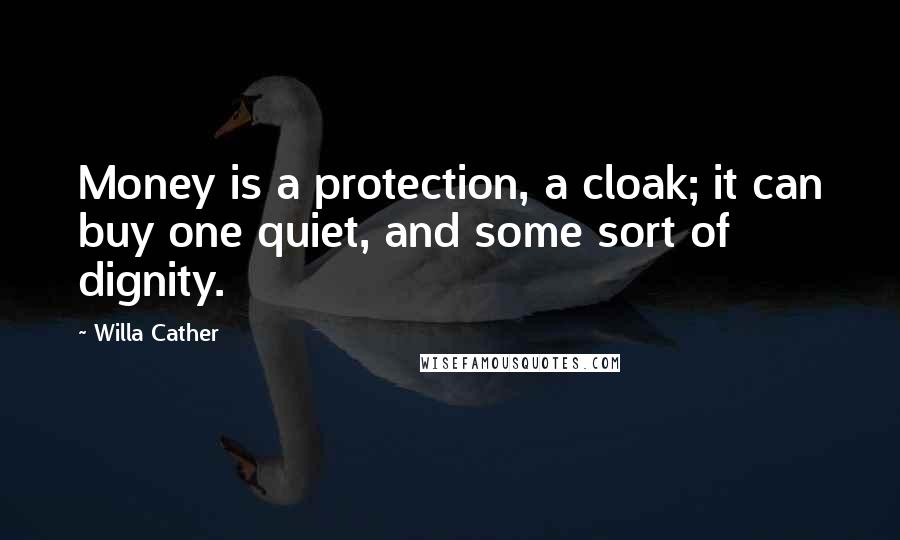 Money is a protection, a cloak; it can buy one quiet, and some sort of dignity.

~ Willa Cather

WISEFAMOUSQUOTES.COM